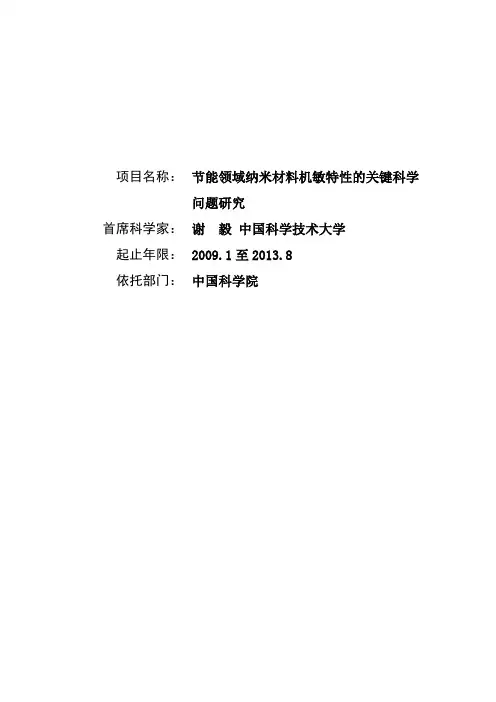 项目名称： 节能领域纳米材料机敏特性的关键科学问题研究

首席科学家： 谢 毅 中国科学技术大学

起止年限： 2009.1至2013.8

依托部门： 中国科学院